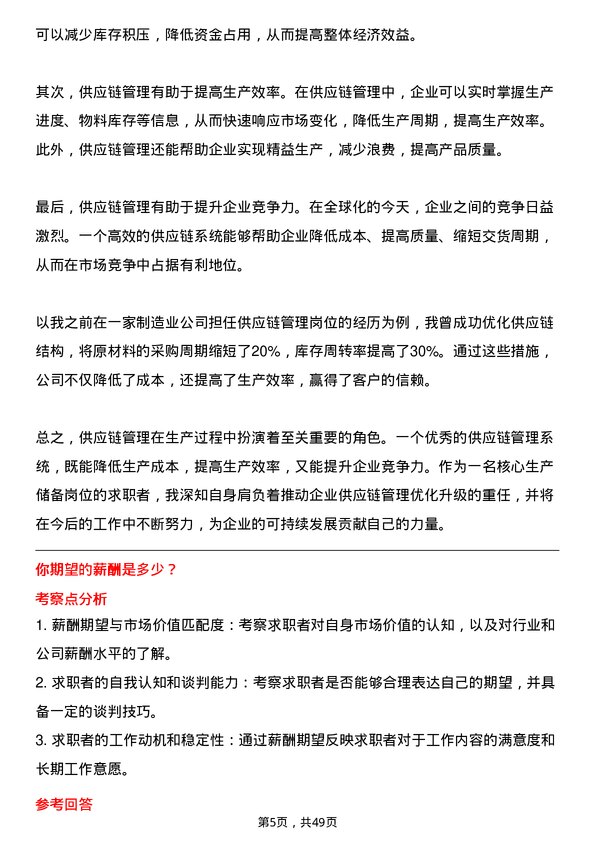 可以减少库存积压，降低资金占用，从而提高整体经济效益。

其次，供应链管理有助于提高生产效率。在供应链管理中，企业可以实时掌握生产进度、物料库存等信息，从而快速响应市场变化，降低生产周期，提高生产效率。此外，供应链管理还能帮助企业实现精益生产，减少浪费，提高产品质量。

最后，供应链管理有助于提升企业竞争力。在全球化的今天，企业之间的竞争日益激烈。一个高效的供应链系统能够帮助企业降低成本、提高质量、缩短交货周期，从而在市场竞争中占据有利地位。

以我之前在一家制造业公司担任供应链管理岗位的经历为例，我曾成功优化供应链结构，将原材料的采购周期缩短了20%，库存周转率提高了30%。通过这些措施，公司不仅降低了成本，还提高了生产效率，赢得了客户的信赖。

总之，供应链管理在生产过程中扮演着至关重要的角色。一个优秀的供应链管理系统，既能降低生产成本，提高生产效率，又能提升企业竞争力。作为一名核心生产储备岗位的求职者，我深知自身肩负着推动企业供应链管理优化升级的重任，并将在今后的工作中不断努力，为企业的可持续发展贡献自己的力量。

你期望的薪酬是多少？

考察点分析

1. 薪酬期望与市场价值匹配度：考察求职者对自身市场价值的认知，以及对行业和公司薪酬水平的了解。

2. 求职者的自我认知和谈判能力：考察求职者是否能够合理表达自己的期望，并具备一定的谈判技巧。

3. 求职者的工作动机和稳定性：通过薪酬期望反映求职者对于工作内容的满意度和长期工作意愿。

参考回答

第5页，共49页